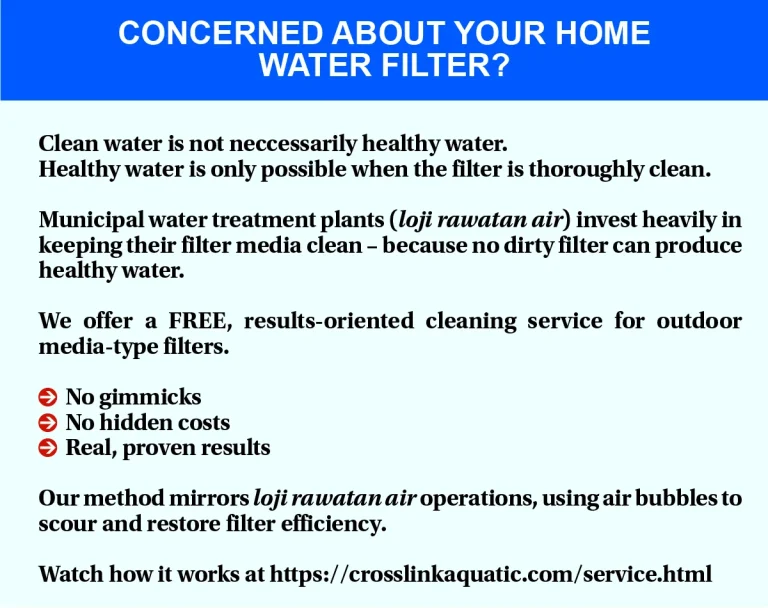 CONCERNED ABOUT YOUR HOME WATER FILTER?

Clean water is not neccessarily healthy water.
Healthy water is only possible when the filter is thoroughly clean.

Municipal water treatment plants (loji rawatan air) invest heavily in keeping their filter media clean – because no dirty filter can produce healthy water.

We offer a FREE, results-oriented cleaning service for outdoor media-type filters.

No gimmicks
No hidden costs
Real, proven results

Our method mirrors loji rawatan air operations, using air bubbles to scour and restore filter efficiency.

Watch how it works at https://crosslinkaquatic.com/service.html